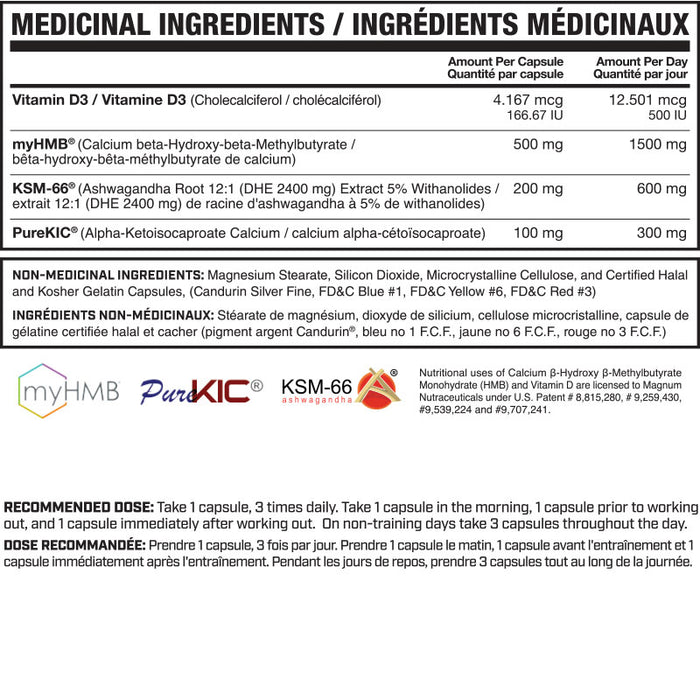 MEDICINAL INGREDIENTS / INGRÉDIENTS MÉDICINAUX

| | Amount Per Capsule Quantité par capsule | Amount Per Day Quantité par jour |
|---|---|---|
| Vitamin D3 / Vitamine D3 (Cholecalciferol / cholécalciférol) | 4.167 mcg 166.67 IU | 12.501 mcg 500 IU |
| myHMB® (Calcium beta-Hydroxy-beta-Methylbutyrate / bêta-hydroxy-bêta-méthylbutyrate de calcium) | 500 mg | 1500 mg |
| KSM-66® (Ashwagandha Root 12:1 (DHE 2400 mg) Extract 5% Withanolides / extrait 12:1 (DHE 2400 mg) de racine d'ashwagandha à 5% de withanolides) | 200 mg | 600 mg |
| PureKIC® (Alpha-Ketoisocaproate Calcium / calcium alpha-cétoïsocaproate) | 100 mg | 300 mg |

NON-MEDICINAL INGREDIENTS: Magnesium Stearate, Silicon Dioxide, Microcrystalline Cellulose, and Certified Halal and Kosher Gelatin Capsules, (Candurin Silver Fine, FD&C Blue #1, FD&C Yellow #6, FD&C Red #3)

INGRÉDIENTS NON-MÉDICINAUX: Stéarate de magnésium, dioxyde de silicium, cellulose microcristalline, capsule de gélatine certifiée halal et cacher (pigment argent Candurin®, bleu no 1 F.C.F., jaune no 6 F.C.F., rouge no 3 F.C.F.)

myHMB PureKIC® KSM-66® ashwagandha

Nutritional uses of Calcium β-Hydroxy β-Methylbutyrate Monohydrate (HMB) and Vitamin D are licensed to Magnum Nutraceuticals under U.S. Patent # 8,815,280, # 9,259,430, #9,539,224 and #9,707,241.

RECOMMENDED DOSE: Take 1 capsule, 3 times daily. Take 1 capsule in the morning, 1 capsule prior to working out, and 1 capsule immediately after working out. On non-training days take 3 capsules throughout the day.

DOSE RECOMMANDÉE: Prendre 1 capsule, 3 fois par jour. Prendre 1 capsule le matin, 1 capsule avant l'entraînement et 1 capsule immédiatement après l'entraînement. Pendant les jours de repos, prendre 3 capsules tout au long de la journée.